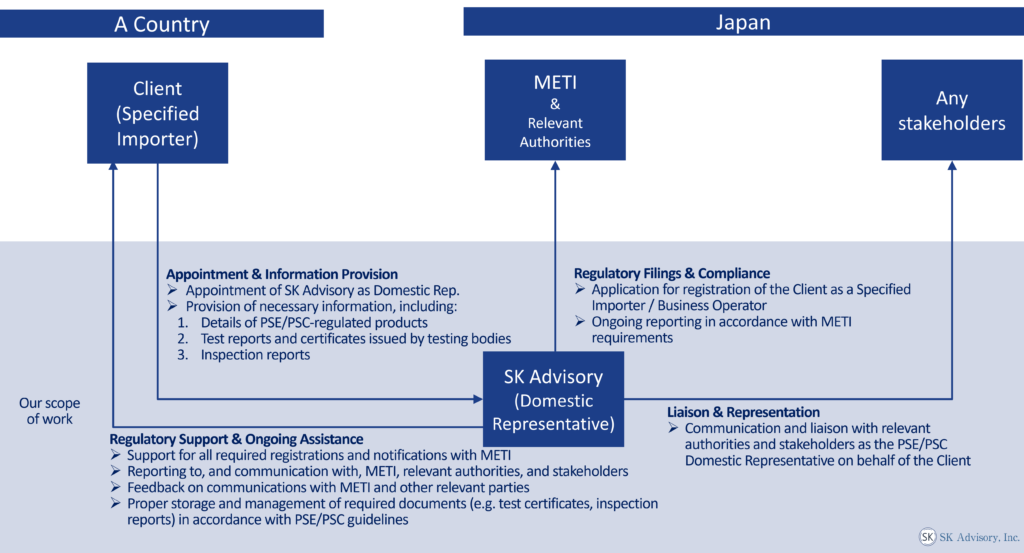 A Country

Japan

Client (Specified Importer)

METI & Relevant Authorities

Any stakeholders

Appointment & Information Provision
➢ Appointment of SK Advisory as Domestic Rep.
➢ Provision of necessary information, including:
1. Details of PSE/PSC-regulated products
2. Test reports and certificates issued by testing bodies
3. Inspection reports

Regulatory Filings & Compliance
➢ Application for registration of the Client as a Specified Importer / Business Operator
➢ Ongoing reporting in accordance with METI requirements

Our scope of work

SK Advisory (Domestic Representative)

Liaison & Representation
➢ Communication and liaison with relevant authorities and stakeholders as the PSE/PSC Domestic Representative on behalf of the Client

Regulatory Support & Ongoing Assistance
➢ Support for all required registrations and notifications with METI
➢ Reporting to, and communication with, METI, relevant authorities, and stakeholders
➢ Feedback on communications with METI and other relevant parties
➢ Proper storage and management of required documents (e.g. test certificates, inspection reports) in accordance with PSE/PSC guidelines

SK SK Advisory, Inc.